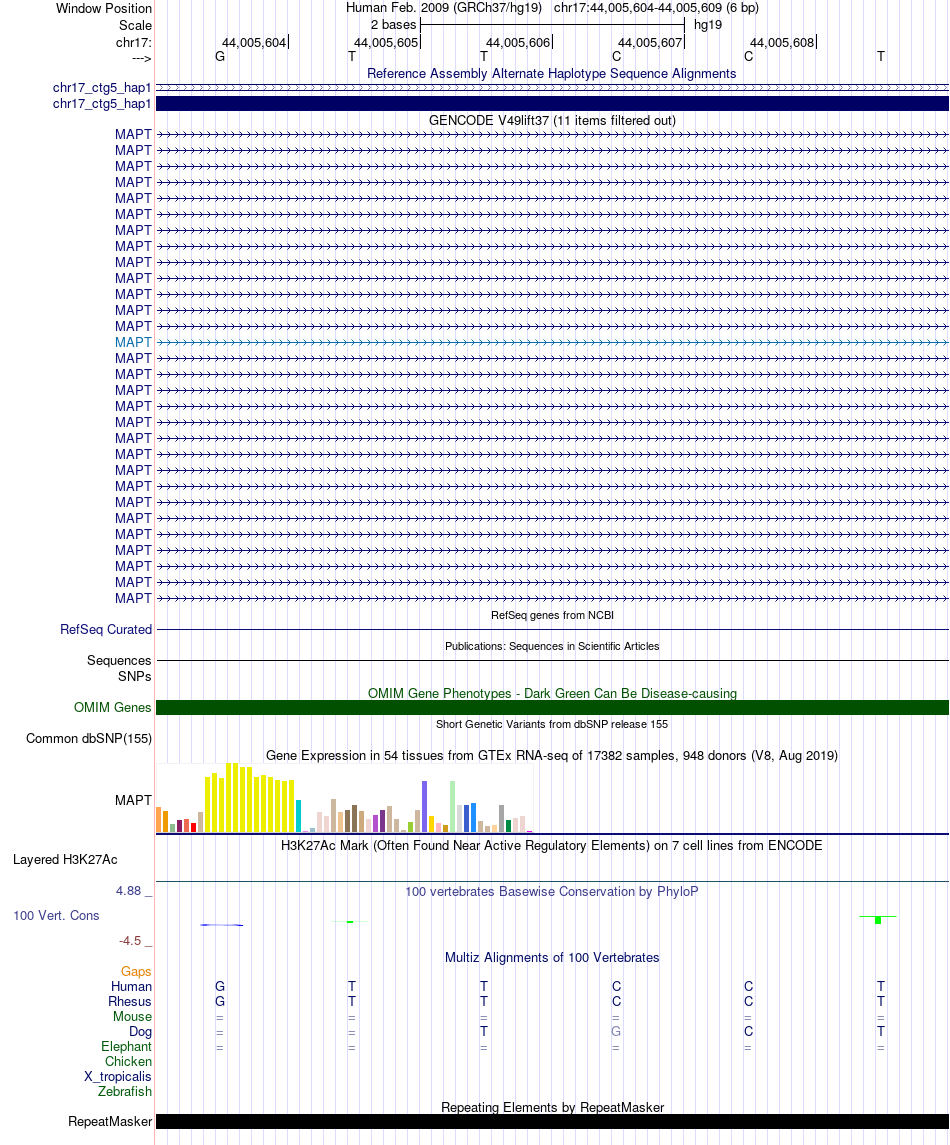 Window Position Human Feb. 2009 (GRCh37/hg19) chr17:44,005,604-44,005,609 (6 bp)
Scale 2 bases hg19
chr17: 44,005,604 44,005,605 44,005,606 44,005,607 44,005,608
---> G T T C C T

Reference Assembly Alternate Haplotype Sequence Alignments
chr17_ctg5_hap1
chr17_ctg5_hap1

GENCODE V49lift37 (11 items filtered out)
MAPT
MAPT
MAPT
MAPT
MAPT
MAPT
MAPT
MAPT
MAPT
MAPT
MAPT
MAPT
MAPT
MAPT
MAPT
MAPT
MAPT
MAPT
MAPT
MAPT
MAPT
MAPT
MAPT
MAPT
MAPT
MAPT
MAPT
MAPT
MAPT
MAPT

RefSeq genes from NCBI
RefSeq Curated

Publications: Sequences in Scientific Articles
Sequences
SNPs

OMIM Gene Phenotypes - Dark Green Can Be Disease-causing
OMIM Genes

Short Genetic Variants from dbSNP release 155
Common dbSNP(155)

Gene Expression in 54 tissues from GTEx RNA-seq of 17382 samples, 948 donors (V8, Aug 2019)
MAPT

H3K27Ac Mark (Often Found Near Active Regulatory Elements) on 7 cell lines from ENCODE
Layered H3K27Ac

4.88 _ 100 vertebrates Basewise Conservation by PhyloP
100 Vert. Cons
-4.5 _

Multiz Alignments of 100 Vertebrates
Gaps
Human G T T C C T
Rhesus G T T C C T
Mouse = = = = = =
Dog = = T G C T
Elephant = = = = = =
Chicken
X_tropicalis
Zebrafish

Repeating Elements by RepeatMasker
RepeatMasker